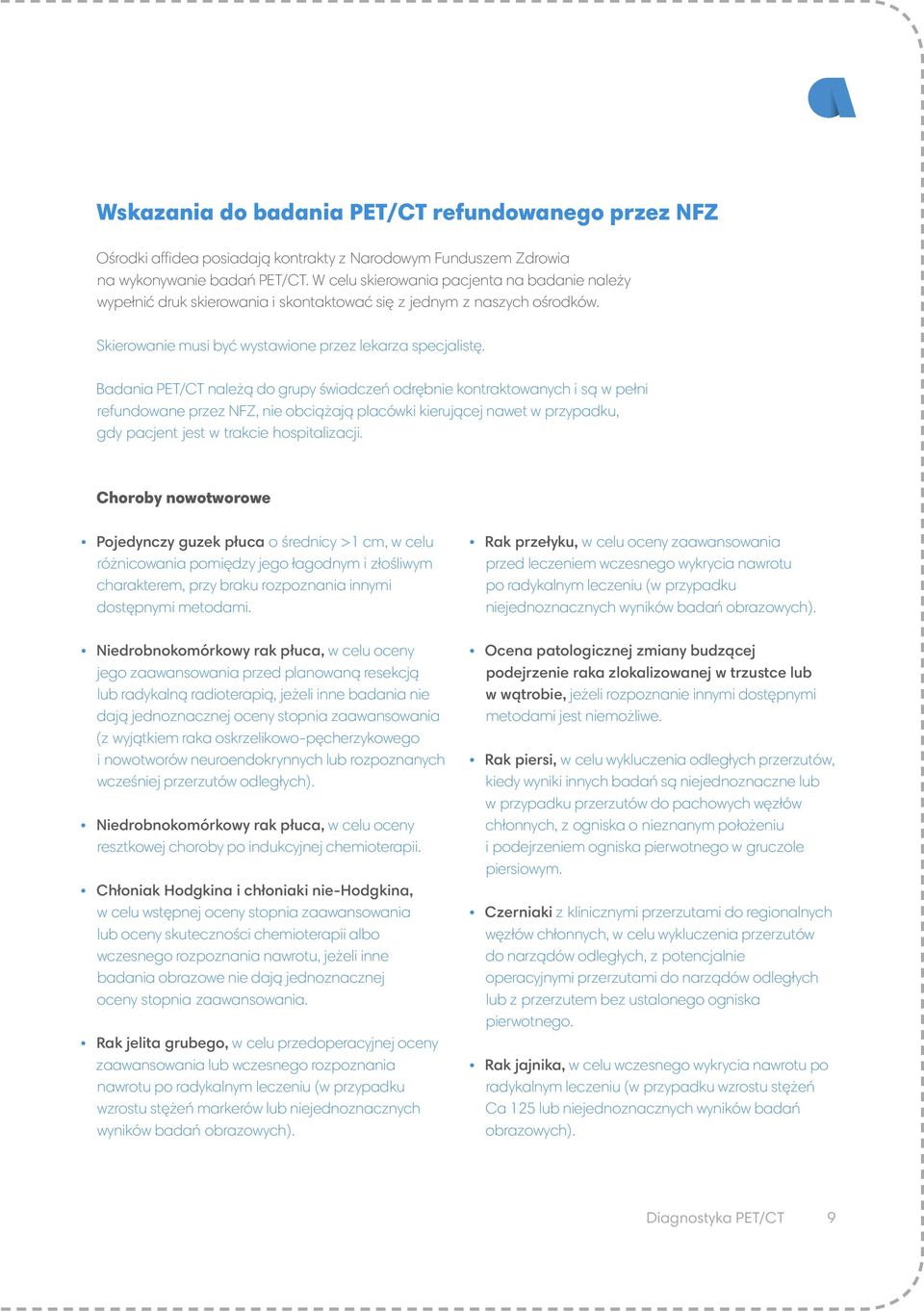 Wskazania do badania PET/CT refundowanego przez NFZ

Ośrodki affidea posiadają kontrakty z Narodowym Funduszem Zdrowia na wykonywanie badań PET/CT. W celu skierowania pacjenta na badanie należy wypełnić druk skierowania i skontaktować się z jednym z naszych ośrodków.

Skierowanie musi być wystawione przez lekarza specjalistę.

Badania PET/CT należą do grupy świadczeń odrębnie kontraktowanych i są w pełni refundowane przez NFZ, nie obciążają placówki kierującej nawet w przypadku, gdy pacjent jest w trakcie hospitalizacji.

Choroby nowotworowe

• Pojedynczy guzek płuca o średnicy >1 cm, w celu różnicowania pomiędzy jego łagodnym i złośliwym charakterem, przy braku rozpoznania innymi dostępnymi metodami.

• Niedrobnokomórkowy rak płuca, w celu oceny jego zaawansowania przed planowaną resekcją lub radykalną radioterapią, jeżeli inne badania nie dają jednoznacznej oceny stopnia zaawansowania (z wyjątkiem raka oskrzelikowo-pęcherzykowego i nowotworów neuroendokrynnych lub rozpoznanych wcześniej przerzutów odległych).

• Niedrobnokomórkowy rak płuca, w celu oceny resztkowej choroby po indukcyjnej chemioterapii.

• Chłoniak Hodgkina i chłoniaki nie-Hodgkina, w celu wstępnej oceny stopnia zaawansowania lub oceny skuteczności chemioterapii albo wczesnego rozpoznania nawrotu, jeżeli inne badania obrazowe nie dają jednoznacznej oceny stopnia zaawansowania.

• Rak jelita grubego, w celu przedoperacyjnej oceny zaawansowania lub wczesnego rozpoznania nawrotu po radykalnym leczeniu (w przypadku wzrostu stężeń markerów lub niejednoznacznych wyników badań obrazowych).

• Rak przełyku, w celu oceny zaawansowania przed leczeniem wczesnego wykrycia nawrotu po radykalnym leczeniu (w przypadku niejednoznacznych wyników badań obrazowych).

• Ocena patologicznej zmiany budzącej podejrzenie raka zlokalizowanej w trzustce lub w wątrobie, jeżeli rozpoznanie innymi dostępnymi metodami jest niemożliwe.

• Rak piersi, w celu wykluczenia odległych przerzutów, kiedy wyniki innych badań są niejednoznaczne lub w przypadku przerzutów do pachowych węzłów chłonnych, z ogniska o nieznanym położeniu i podejrzeniem ogniska pierwotnego w gruczole piersiowym.

• Czerniaki z klinicznymi przerzutami do regionalnych węzłów chłonnych, w celu wykluczenia przerzutów do narządów odległych, z potencjalnie operacyjnymi przerzutami do narządów odległych lub z przerzutem bez ustalonego ogniska pierwotnego.

• Rak jajnika, w celu wczesnego wykrycia nawrotu po radykalnym leczeniu (w przypadku wzrostu stężeń Ca 125 lub niejednoznacznych wyników badań obrazowych).

Diagnostyka PET/CT 9